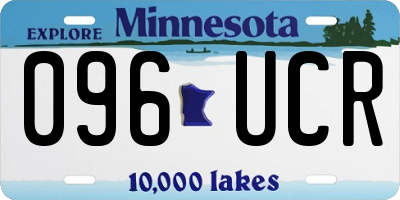 EXPLORE Minnesota

096 UCR

10,000 lakes